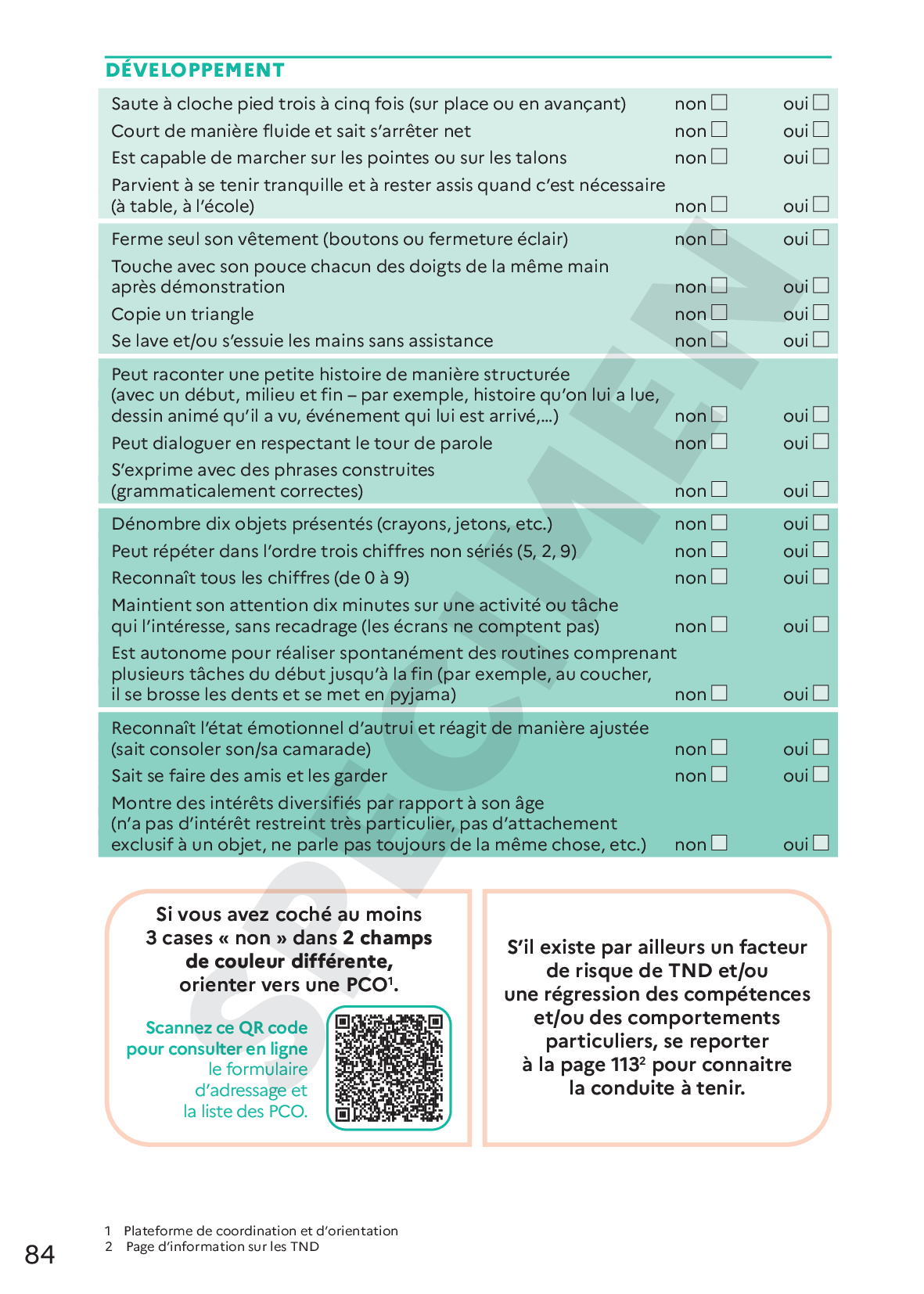 DÉVELOPPEMENT

| | | |
|---|---|---|
| Saute à cloche pied trois à cinq fois (sur place ou en avançant) | non ☐ | oui ☐ |
| Court de manière fluide et sait s'arrêter net | non ☐ | oui ☐ |
| Est capable de marcher sur les pointes ou sur les talons | non ☐ | oui ☐ |
| Parvient à se tenir tranquille et à rester assis quand c'est nécessaire (à table, à l'école) | non ☐ | oui ☐ |
| Ferme seul son vêtement (boutons ou fermeture éclair) | non ☐ | oui ☐ |
| Touche avec son pouce chacun des doigts de la même main après démonstration | non ☐ | oui ☐ |
| Copie un triangle | non ☐ | oui ☐ |
| Se lave et/ou s'essuie les mains sans assistance | non ☐ | oui ☐ |
| Peut raconter une petite histoire de manière structurée (avec un début, milieu et fin – par exemple, histoire qu'on lui a lue, dessin animé qu'il a vu, événement qui lui est arrivé,...) | non ☐ | oui ☐ |
| Peut dialoguer en respectant le tour de parole | non ☐ | oui ☐ |
| S'exprime avec des phrases construites (grammaticalement correctes) | non ☐ | oui ☐ |
| Dénombre dix objets présentés (crayons, jetons, etc.) | non ☐ | oui ☐ |
| Peut répéter dans l'ordre trois chiffres non sériés (5, 2, 9) | non ☐ | oui ☐ |
| Reconnaît tous les chiffres (de 0 à 9) | non ☐ | oui ☐ |
| Maintient son attention dix minutes sur une activité ou tâche qui l'intéresse, sans recadrage (les écrans ne comptent pas) | non ☐ | oui ☐ |
| Est autonome pour réaliser spontanément des routines comprenant plusieurs tâches du début jusqu'à la fin (par exemple, au coucher, il se brosse les dents et se met en pyjama) | non ☐ | oui ☐ |
| Reconnaît l'état émotionnel d'autrui et réagit de manière ajustée (sait consoler son/sa camarade) | non ☐ | oui ☐ |
| Sait se faire des amis et les garder | non ☐ | oui ☐ |
| Montre des intérêts diversifiés par rapport à son âge (n'a pas d'intérêt restreint très particulier, pas d'attachement exclusif à un objet, ne parle pas toujours de la même chose, etc.) | non ☐ | oui ☐ |

SPECIMEN

Si vous avez coché au moins 3 cases « non » dans 2 champs de couleur différente, orienter vers une PCO¹.

Scannez ce QR code pour consulter en ligne le formulaire d'adressage et la liste des PCO.

S'il existe par ailleurs un facteur de risque de TND et/ou une régression des compétences et/ou des comportements particuliers, se reporter à la page 113² pour connaitre la conduite à tenir.

1 Plateforme de coordination et d'orientation
2 Page d'information sur les TND

84